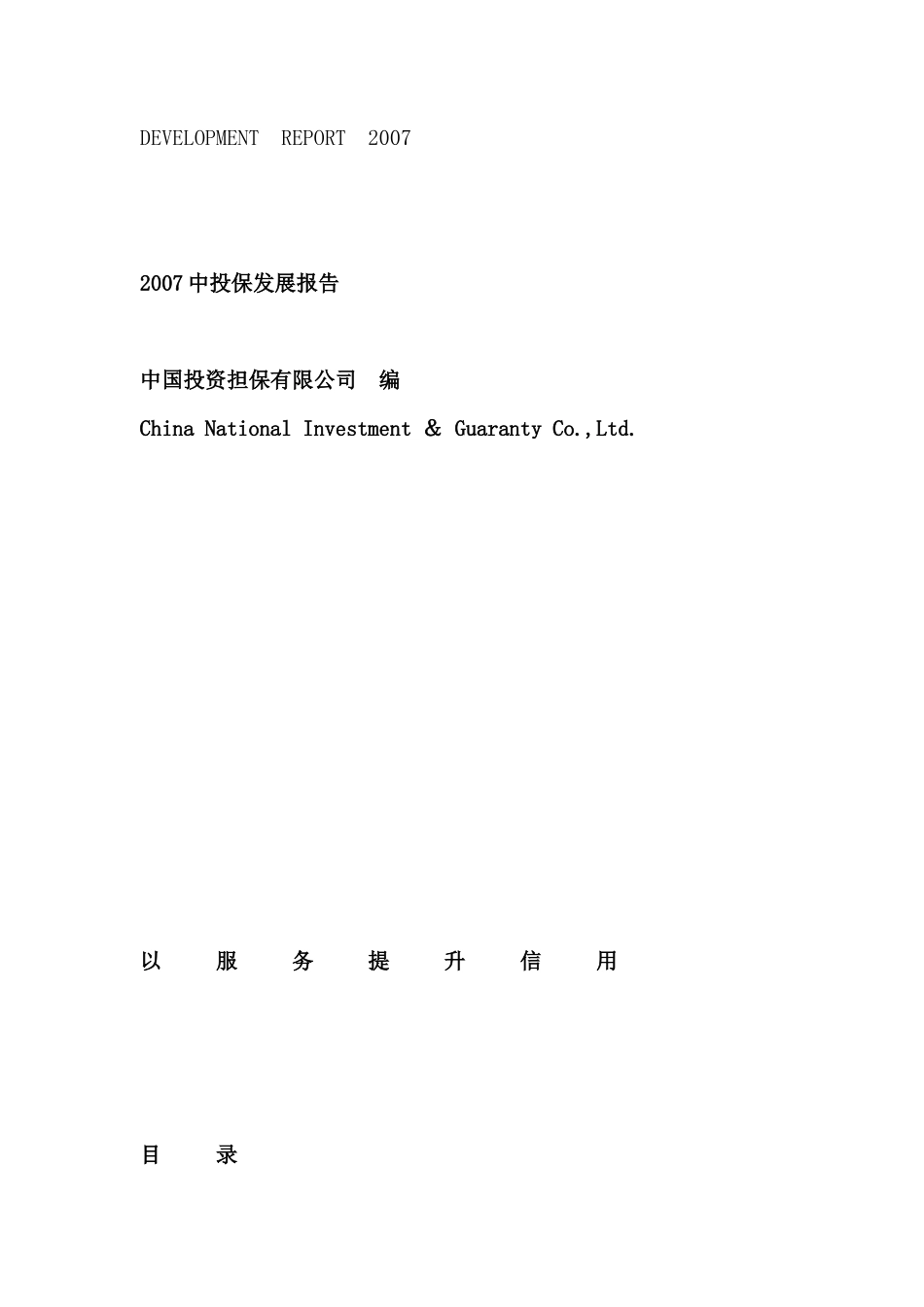 DEVELOPMENT REPORT 2007

2007中投保发展报告

中国投资担保有限公司 编

China National Investment & Guaranty Co.,Ltd.

以 服 务 提 升 信 用

目 录